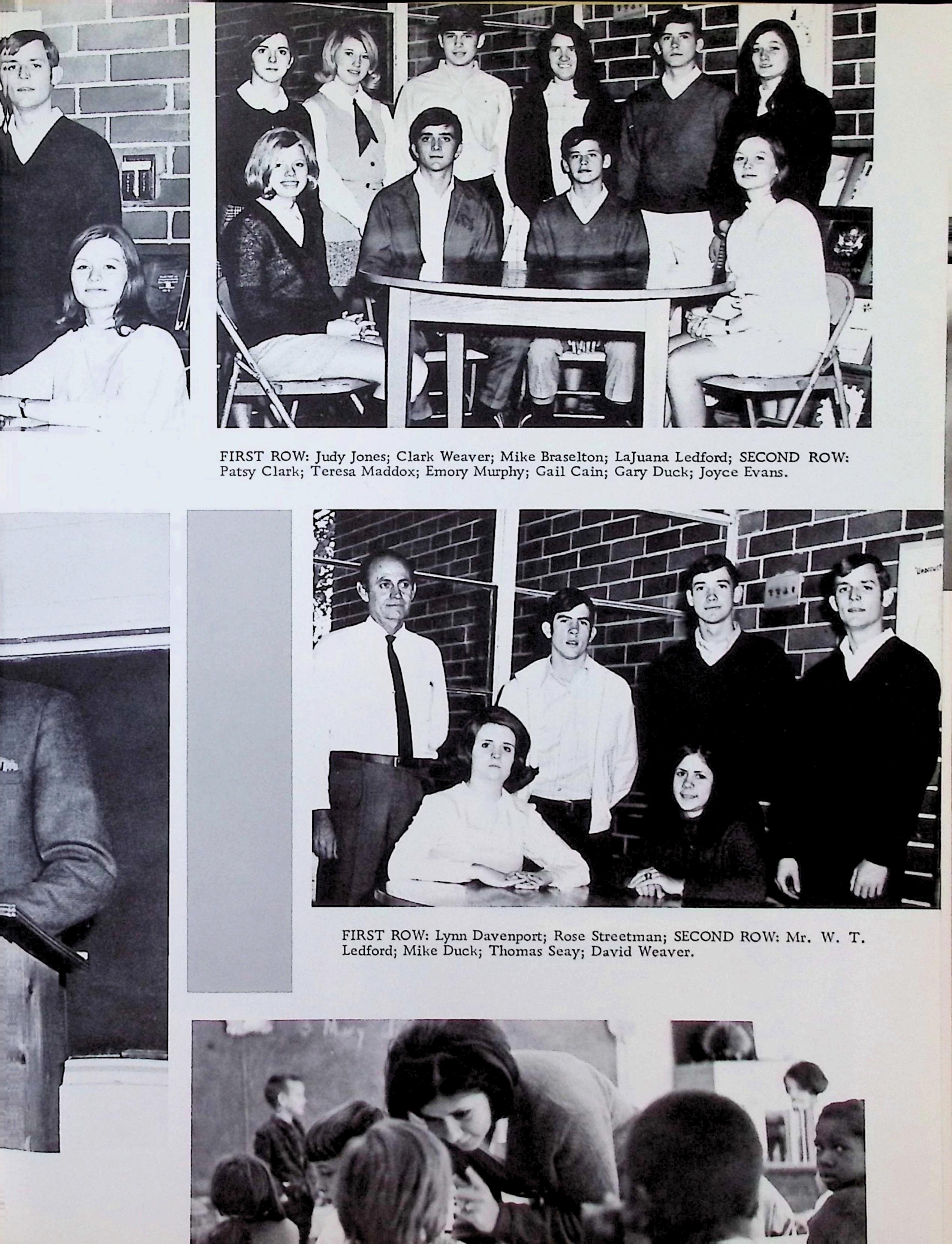 FIRST ROW: Judy Jones; Clark Weaver; Mike Braselton; LaJuana Ledford; SECOND ROW: Patsy Clark; Teresa Maddox; Emory Murphy; Gail Cain; Gary Duck; Joyce Evans.

FIRST ROW: Lynn Davenport; Rose Streetman; SECOND ROW: Mr. W. T. Ledford; Mike Duck; Thomas Seay; David Weaver.